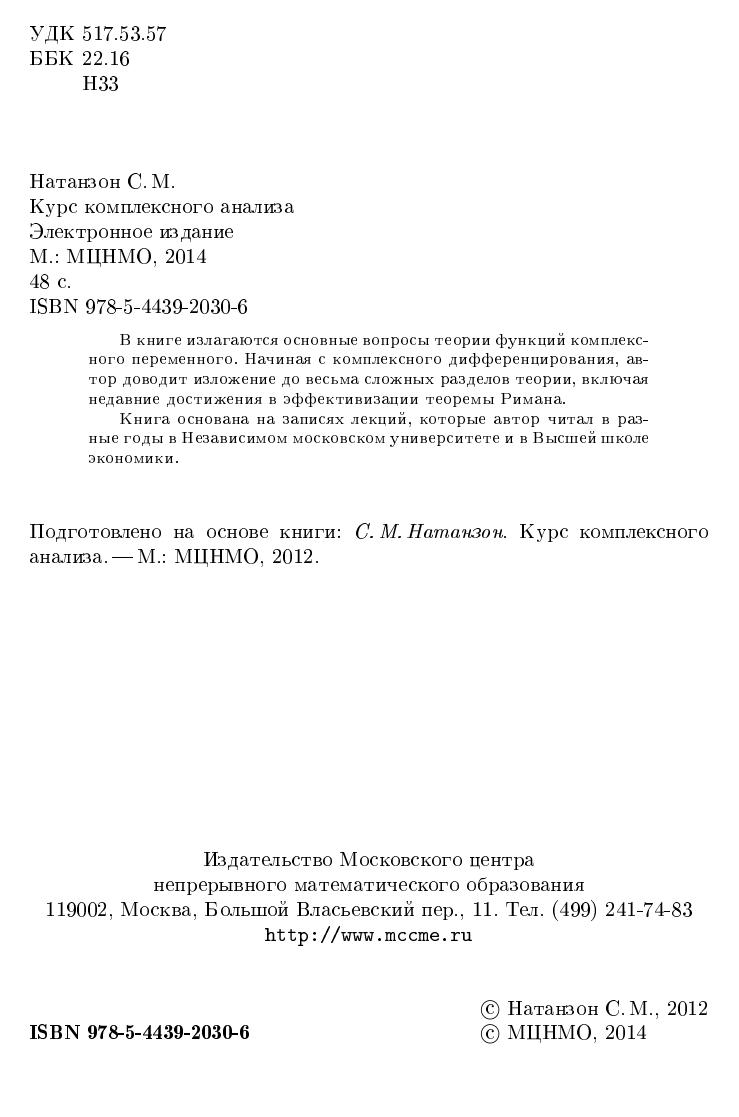 УДК 517.53.57
ББК 22.16
Н33

Натанзон С. М.
Курс комплексного анализа
Электронное издание
М.: МЦНМО, 2014
48 с.
ISBN 978-5-4439-2030-6

В книге излагаются основные вопросы теории функций комплексного переменного. Начиная с комплексного дифференцирования, автор доводит изложение до весьма сложных разделов теории, включая недавние достижения в эффективизации теоремы Римана.

Книга основана на записях лекций, которые автор читал в разные годы в Независимом московском университете и в Высшей школе экономики.

Подготовлено на основе книги: С. М. Натанзон. Курс комплексного анализа. — М.: МЦНМО, 2012.

Издательство Московского центра
непрерывного математического образования
119002, Москва, Большой Власьевский пер., 11. Тел. (499) 241-74-83
http://www.mccme.ru

ISBN 978-5-4439-2030-6

© Натанзон С. М., 2012
© МЦНМО, 2014